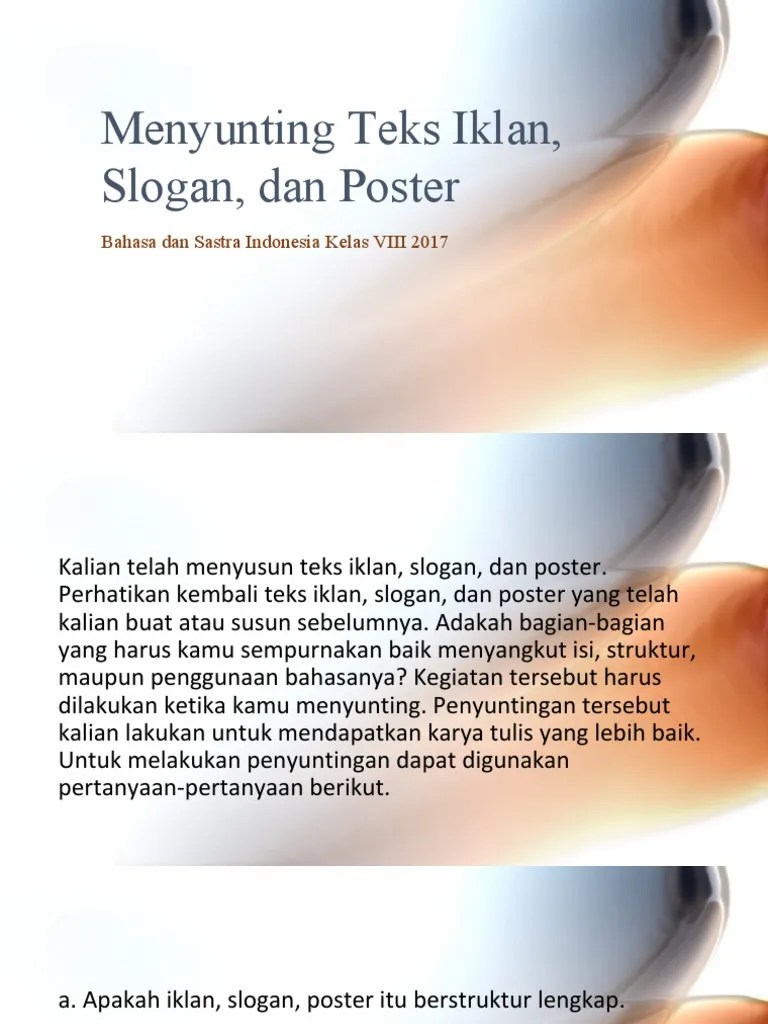 Menyunting Teks Iklan, Slogan, dan Poster

Bahasa dan Sastra Indonesia Kelas VIII 2017

Kalian telah menyusun teks iklan, slogan, dan poster. Perhatikan kembali teks iklan, slogan, dan poster yang telah kalian buat atau susun sebelumnya. Adakah bagian-bagian yang harus kamu sempurnakan baik menyangkut isi, struktur, maupun penggunaan bahasanya? Kegiatan tersebut harus dilakukan ketika kamu menyunting. Penyuntingan tersebut kalian lakukan untuk mendapatkan karya tulis yang lebih baik. Untuk melakukan penyuntingan dapat digunakan pertanyaan-pertanyaan berikut.

a. Apakah iklan, slogan, poster itu berstruktur lengkap.